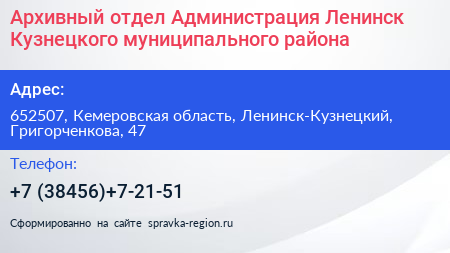 Архивный отдел Администрация Ленинск Кузнецкого муниципального района

Адрес:

652507, Кемеровская область, Ленинск-Кузнецкий, Григорченкова, 47

Телефон:

+7 (38456)+7-21-51

Сформированно на сайте spravka-region.ru